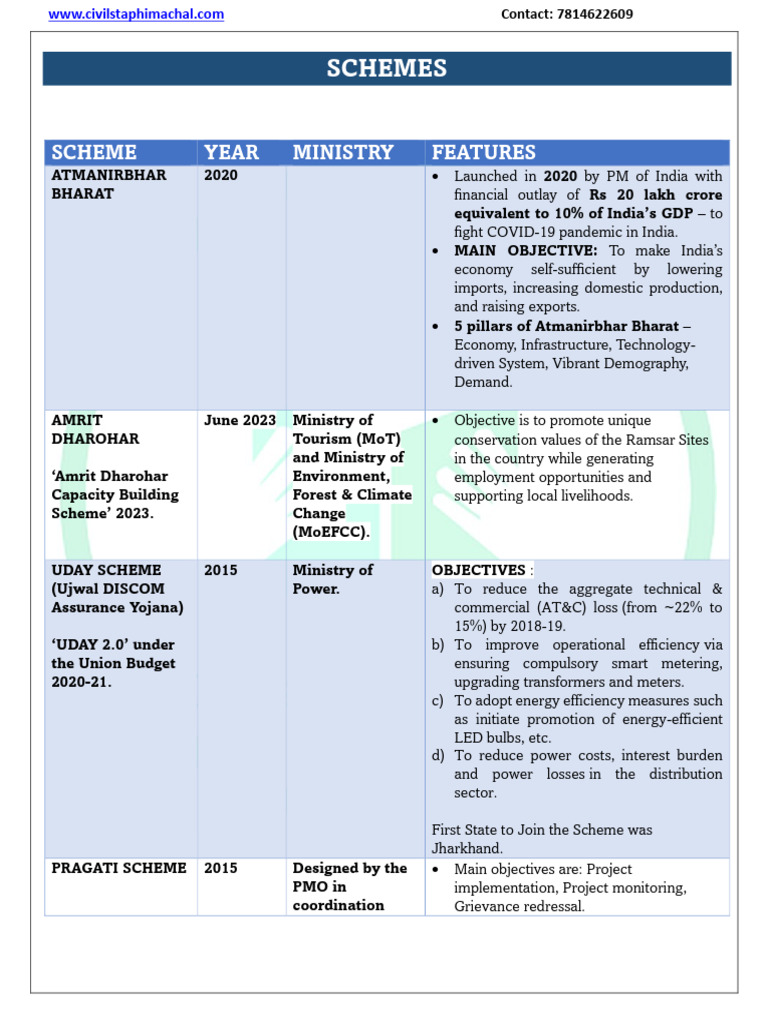 www.civilstaphimachal.com

Contact: 7814622609

SCHEMES

| SCHEME | YEAR | MINISTRY | FEATURES |
|---|---|---|---|
| ATMANIRBHAR BHARAT | 2020 | | • Launched in 2020 by PM of India with financial outlay of Rs 20 lakh crore equivalent to 10% of India's GDP – to fight COVID-19 pandemic in India. • MAIN OBJECTIVE: To make India's economy self-sufficient by lowering imports, increasing domestic production, and raising exports. • 5 pillars of Atmanirbhar Bharat – Economy, Infrastructure, Technology-driven System, Vibrant Demography, Demand. |
| AMRIT DHAROHAR 'Amrit Dharohar Capacity Building Scheme' 2023. | June 2023 | Ministry of Tourism (MoT) and Ministry of Environment, Forest & Climate Change (MoEFCC). | • Objective is to promote unique conservation values of the Ramsar Sites in the country while generating employment opportunities and supporting local livelihoods. |
| UDAY SCHEME (Ujwal DISCOM Assurance Yojana) 'UDAY 2.0' under the Union Budget 2020-21. | 2015 | Ministry of Power. | OBJECTIVES : a) To reduce the aggregate technical & commercial (AT&C) loss (from ~22% to 15%) by 2018-19. b) To improve operational efficiency via ensuring compulsory smart metering, upgrading transformers and meters. c) To adopt energy efficiency measures such as initiate promotion of energy-efficient LED bulbs, etc. d) To reduce power costs, interest burden and power losses in the distribution sector. First State to Join the Scheme was Jharkhand. |
| PRAGATI SCHEME | 2015 | Designed by the PMO in coordination | • Main objectives are: Project implementation, Project monitoring, Grievance redressal. |